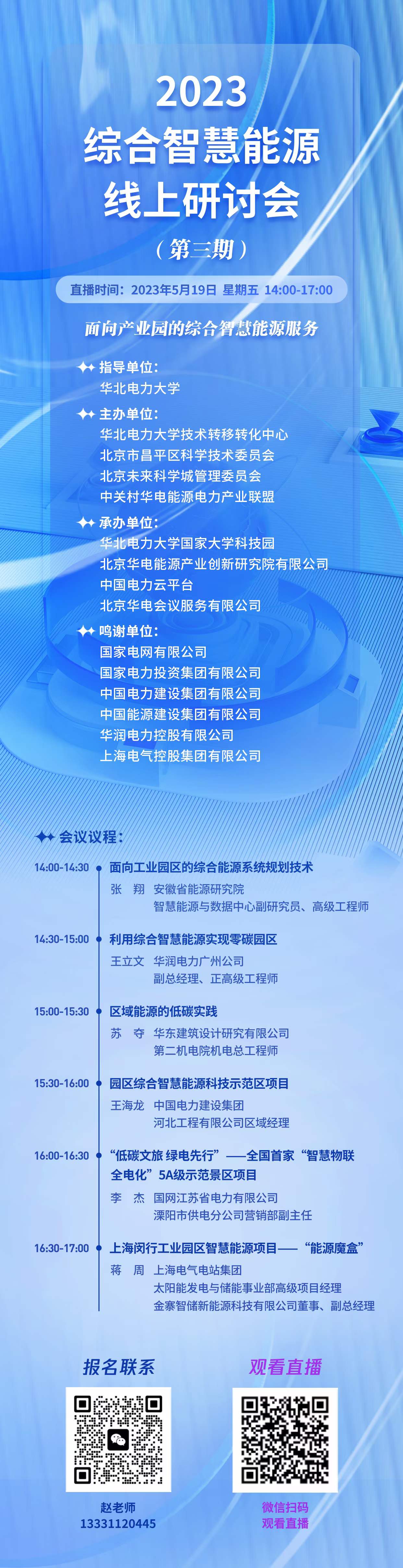 2023
综合智慧能源
线上研讨会
（第三期）

直播时间：2023年5月19日 星期五 14:00-17:00

面向产业园的综合智慧能源服务

指导单位：
华北电力大学

主办单位：
华北电力大学技术转移转化中心
北京市昌平区科学技术委员会
北京未来科学城管理委员会
中关村华电能源电力产业联盟

承办单位：
华北电力大学国家大学科技园
北京华电能源产业创新研究院有限公司
中国电力云平台
北京华电会议服务有限公司

鸣谢单位：
国家电网有限公司
国家电力投资集团有限公司
中国电力建设集团有限公司
中国能源建设集团有限公司
华润电力控股有限公司
上海电气控股集团有限公司

会议议程：

14:00-14:30 面向工业园区的综合能源系统规划技术
张 翔 安徽省能源研究院
智慧能源与数据中心副研究员、高级工程师

14:30-15:00 利用综合智慧能源实现零碳园区
王立文 华润电力广州公司
副总经理、正高级工程师

15:00-15:30 区域能源的低碳实践
苏 夺 华东建筑设计研究有限公司
第二机电院机电总工程师

15:30-16:00 园区综合智慧能源科技示范区项目
王海龙 中国电力建设集团
河北工程有限公司区域经理

16:00-16:30 “低碳文旅 绿电先行”——全国首家“智慧物联全电化”5A级示范景区项目
李 杰 国网江苏省电力有限公司
溧阳市供电分公司营销部副主任

16:30-17:00 上海闵行工业园区智慧能源项目——“能源魔盒”
蒋 周 上海电气电站集团
太阳能发电与储能事业部高级项目经理
金寨智储新能源科技有限公司董事、副总经理

报名联系
赵老师
13331120445

观看直播
微信扫码
观看直播